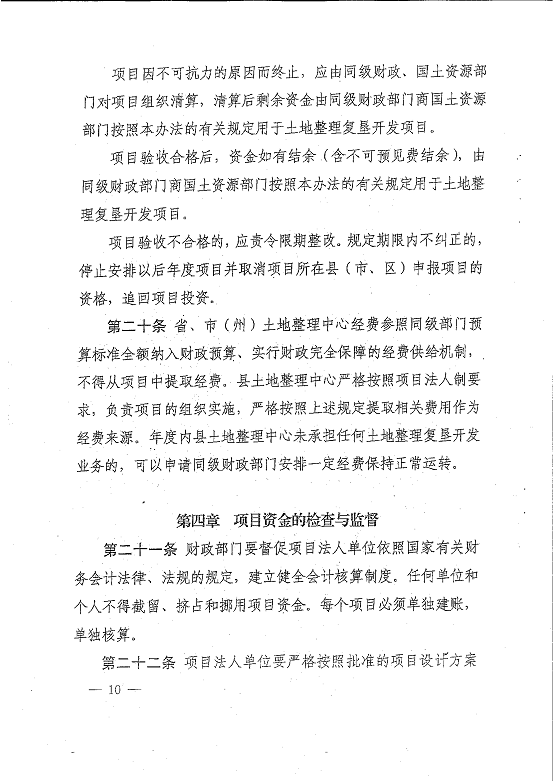 项目因不可抗力的原因而终止，应由同级财政、国土资源部门对项目组织清算，清算后剩余资金由同级财政部门商国土资源部门按照本办法的有关规定用于土地整理复垦开发项目。

项目验收合格后，资金如有结余（含不可预见费结余），由同级财政部门商国土资源部门按照本办法的有关规定用于土地整理复垦开发项目。

项目验收不合格的，应责令限期整改。规定期限内不纠正的，停止安排以后年度项目并取消项目所在县（市、区）申报项目的资格，追回项目投资。

第二十条 省、市（州）土地整理中心经费参照同级部门预算标准全额纳入财政预算、实行财政完全保障的经费供给机制，不得从项目中提取经费。县土地整理中心严格按照项目法人制要求，负责项目的组织实施，严格按照上述规定提取相关费用作为经费来源。年度内县土地整理中心未承担任何土地整理复垦开发业务的，可以申请同级财政部门安排一定经费保持正常运转。

第四章 项目资金的检查与监督

第二十一条 财政部门要督促项目法人单位依照国家有关财务会计法律、法规的规定，建立健全会计核算制度。任何单位和个人不得截留、挤占和挪用项目资金。每个项目必须单独建账，单独核算。

第二十二条 项目法人单位要严格按照批准的项目设计方案

— 10 —